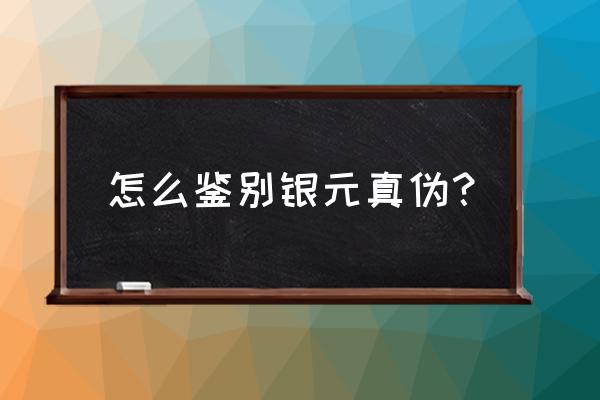 怎么鉴别银元真伪?